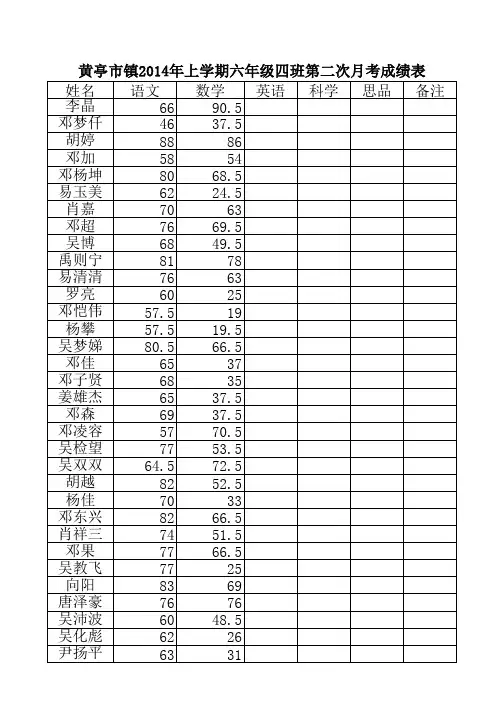 黄亭市镇2014年上学期六年级四班第二次月考成绩表

| 姓名 | 语文 | 数学 | 英语 | 科学 | 思品 | 备注 |
|---|---|---|---|---|---|---|
| 李晶 | 66 | 90.5 | | | | |
| 邓梦仟 | 46 | 37.5 | | | | |
| 胡婷 | 88 | 86 | | | | |
| 邓加 | 58 | 54 | | | | |
| 邓杨坤 | 80 | 68.5 | | | | |
| 易玉美 | 62 | 24.5 | | | | |
| 肖嘉 | 70 | 63 | | | | |
| 邓超 | 76 | 69.5 | | | | |
| 吴博 | 68 | 49.5 | | | | |
| 禹则宁 | 81 | 78 | | | | |
| 易清清 | 76 | 63 | | | | |
| 罗亮 | 60 | 25 | | | | |
| 邓恺伟 | 57.5 | 19 | | | | |
| 杨攀 | 57.5 | 19.5 | | | | |
| 吴梦娣 | 80.5 | 66.5 | | | | |
| 邓佳 | 65 | 37 | | | | |
| 邓子贤 | 68 | 35 | | | | |
| 姜雄杰 | 65 | 37.5 | | | | |
| 邓森 | 69 | 37.5 | | | | |
| 邓凌容 | 57 | 70.5 | | | | |
| 吴检望 | 77 | 53.5 | | | | |
| 吴双双 | 64.5 | 72.5 | | | | |
| 胡越 | 82 | 52.5 | | | | |
| 杨佳 | 70 | 33 | | | | |
| 邓东兴 | 82 | 66.5 | | | | |
| 肖祥三 | 74 | 51.5 | | | | |
| 邓果 | 77 | 66.5 | | | | |
| 吴教飞 | 77 | 25 | | | | |
| 向阳 | 83 | 69 | | | | |
| 唐泽豪 | 76 | 76 | | | | |
| 吴沛波 | 60 | 48.5 | | | | |
| 吴化彪 | 62 | 26 | | | | |
| 尹扬平 | 63 | 31 | | | | |